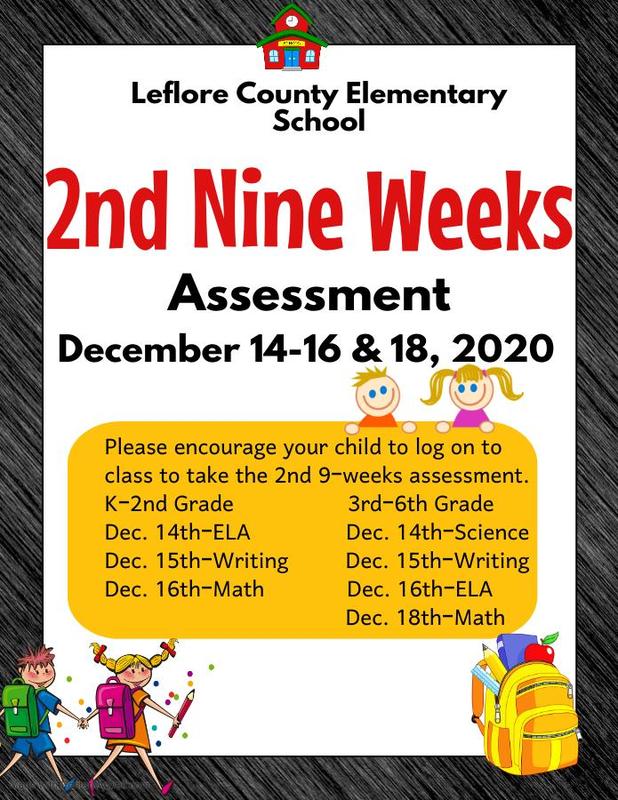 Leflore County Elementary School

2nd Nine Weeks

Assessment

December 14-16 & 18, 2020

Please encourage your child to log on to class to take the 2nd 9-weeks assessment.

K-2nd Grade
Dec. 14th-ELA
Dec. 15th-Writing
Dec. 16th-Math

3rd-6th Grade
Dec. 14th-Science
Dec. 15th-Writing
Dec. 16th-ELA
Dec. 18th-Math